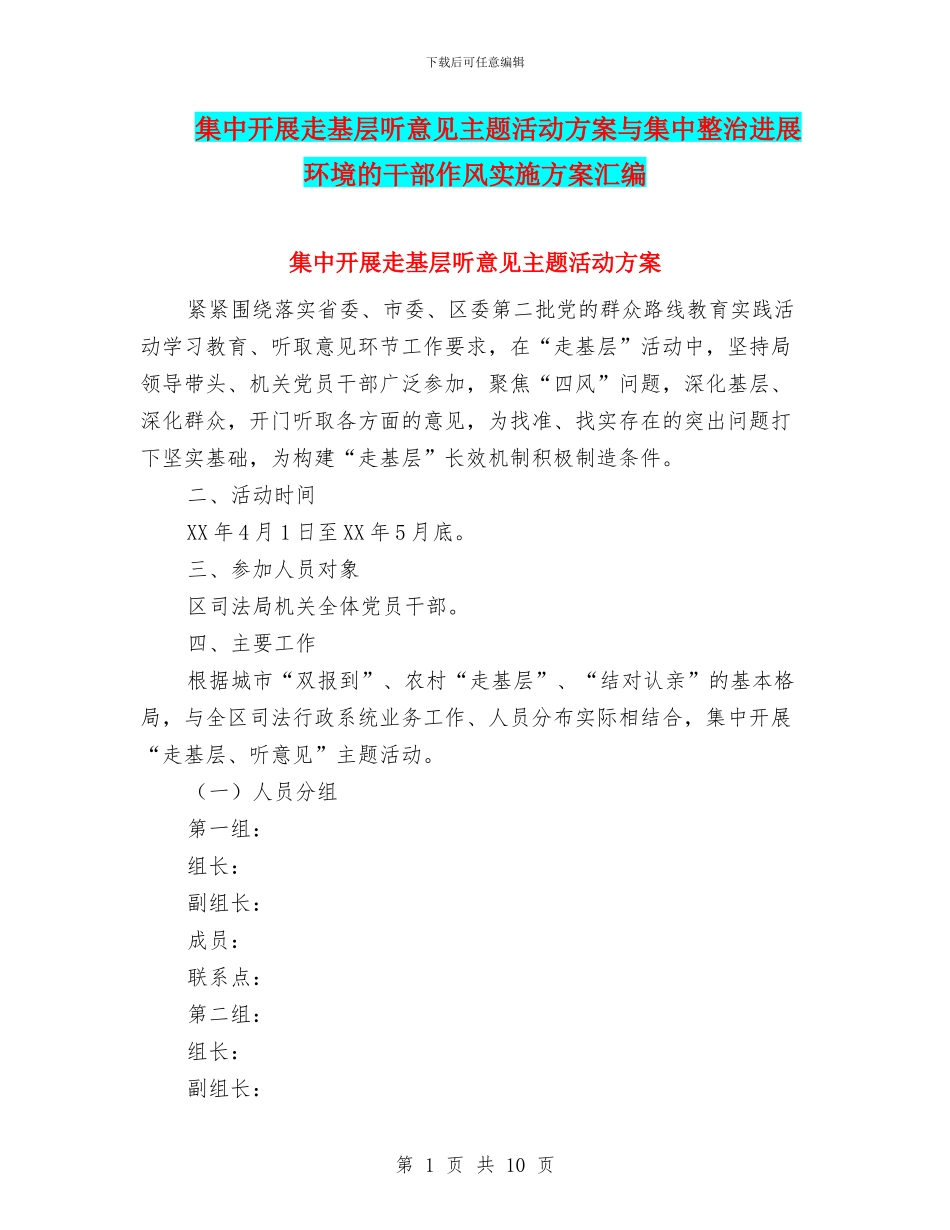 下载后可任意编辑

集中开展走基层听意见主题活动方案与集中整治进展环境的干部作风实施方案汇编

集中开展走基层听意见主题活动方案

紧紧围绕落实省委、市委、区委第二批党的群众路线教育实践活动学习教育、听取意见环节工作要求，在“走基层”活动中，坚持局领导带头、机关党员干部广泛参加，聚焦“四风”问题，深化基层、深化群众，开门听取各方面的意见，为找准、找实存在的突出问题打下坚实基础，为构建“走基层”长效机制积极制造条件。

二、活动时间

XX 年 4 月 1 日至 XX 年 5 月底。

三、参加人员对象

区司法局机关全体党员干部。

四、主要工作

根据城市“双报到”、农村“走基层”、“结对认亲”的基本格局，与全区司法行政系统业务工作、人员分布实际相结合，集中开展“走基层、听意见”主题活动。

（一）人员分组

第一组：

组长：

副组长：

成员：

联系点：

第二组：

组长：

副组长：

第 1 页 共 10 页